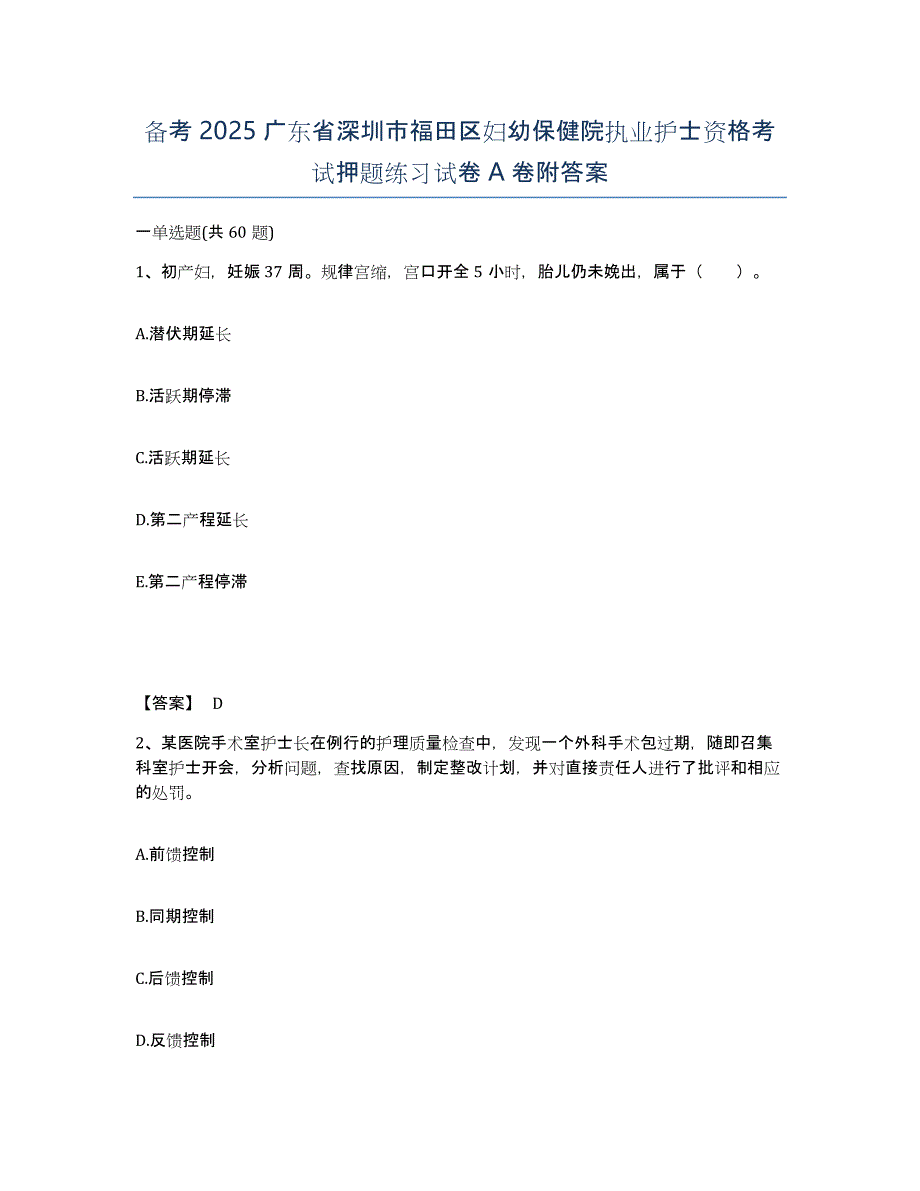 备考 2025 广东省深圳市福田区妇幼保健院执业护士资格考试押题练习试卷 A 卷附答案

一单选题(共 60 题)

1、初产妇，妊娠 37 周。规律宫缩，宫口开全 5 小时，胎儿仍未娩出，属于（ ）。

A.潜伏期延长

B.活跃期停滞

C.活跃期延长

D.第二产程延长

E.第二产程停滞

【答案】 D

2、某医院手术室护士长在例行的护理质量检查中，发现一个外科手术包过期，随即召集科室护士开会，分析问题，查找原因，制定整改计划，并对直接责任人进行了批评和相应的处罚。

A.前馈控制

B.同期控制

C.后馈控制

D.反馈控制